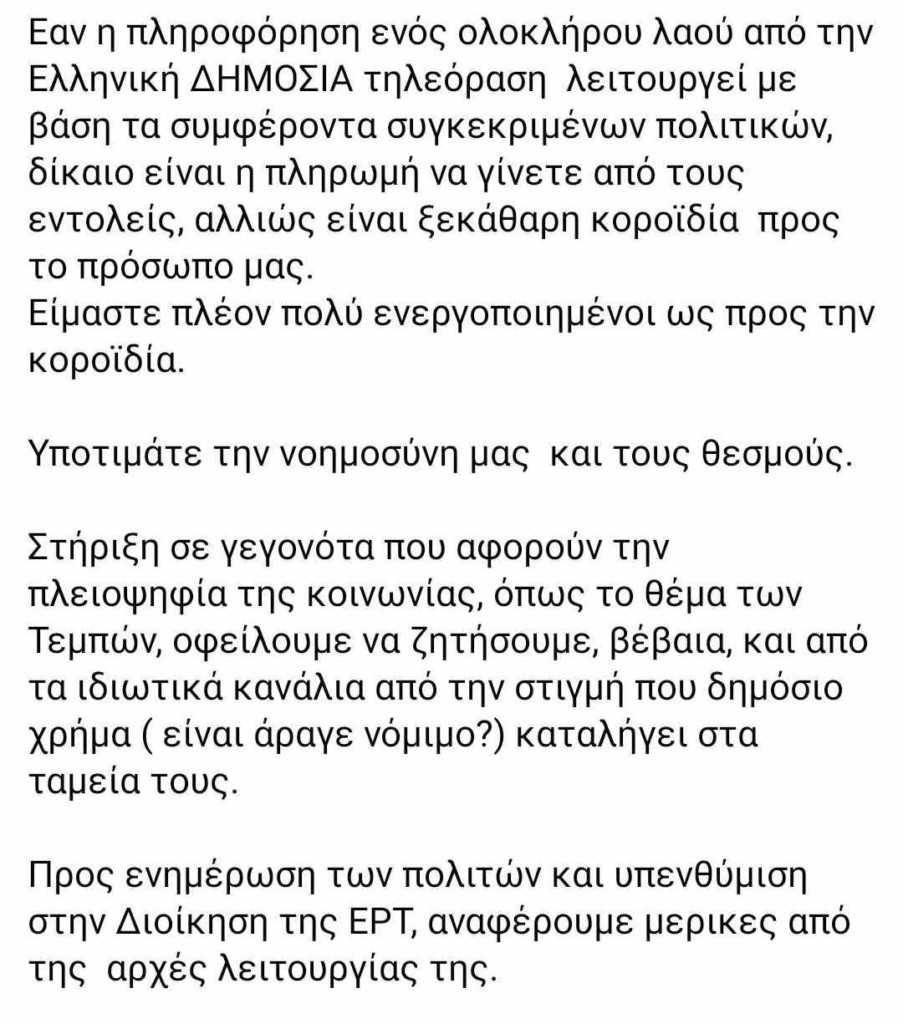 Εαν η πληροφόρηση ενός ολοκλήρου λαού από την Ελληνική ΔΗΜΟΣΙΑ τηλεόραση λειτουργεί με βάση τα συμφέροντα συγκεκριμένων πολιτικών, δίκαιο είναι η πληρωμή να γίνετε από τους εντολείς, αλλιώς είναι ξεκάθαρη κοροϊδία προς το πρόσωπο μας.
Είμαστε πλέον πολύ ενεργοποιημένοι ως προς την κοροϊδία.

Υποτιμάτε την νοημοσύνη μας και τους θεσμούς.

Στήριξη σε γεγονότα που αφορούν την πλειοψηφία της κοινωνίας, όπως το θέμα των Τεμπών, οφείλουμε να ζητήσουμε, βέβαια, και από τα ιδιωτικά κανάλια από την στιγμή που δημόσιο χρήμα ( είναι άραγε νόμιμο?) καταλήγει στα ταμεία τους.

Προς ενημέρωση των πολιτών και υπενθύμιση στην Διοίκηση της ΕΡΤ, αναφέρουμε μερικες από της αρχές λειτουργίας της.